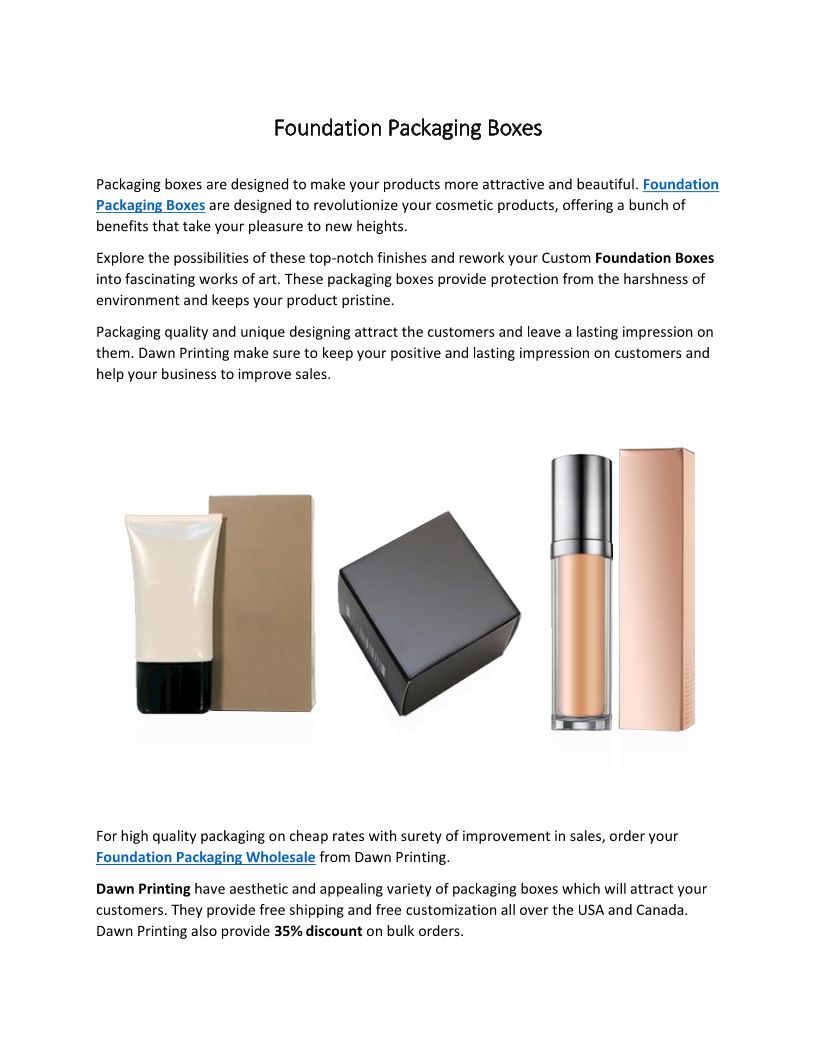 Foundation Packaging Boxes

Packaging boxes are designed to make your products more attractive and beautiful. Foundation Packaging Boxes are designed to revolutionize your cosmetic products, offering a bunch of benefits that take your pleasure to new heights.

Explore the possibilities of these top-notch finishes and rework your Custom Foundation Boxes into fascinating works of art. These packaging boxes provide protection from the harshness of environment and keeps your product pristine.

Packaging quality and unique designing attract the customers and leave a lasting impression on them. Dawn Printing make sure to keep your positive and lasting impression on customers and help your business to improve sales.

For high quality packaging on cheap rates with surety of improvement in sales, order your Foundation Packaging Wholesale from Dawn Printing.

Dawn Printing have aesthetic and appealing variety of packaging boxes which will attract your customers. They provide free shipping and free customization all over the USA and Canada. Dawn Printing also provide 35% discount on bulk orders.